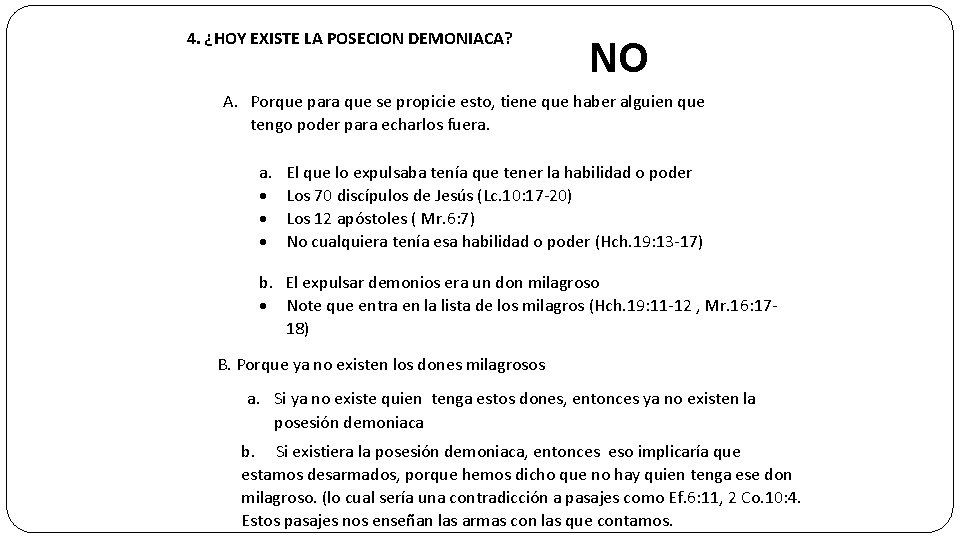 4. ¿HOY EXISTE LA POSECION DEMONIACA?

NO

A. Porque para que se propicie esto, tiene que haber alguien que tengo poder para echarlos fuera.

a. El que lo expulsaba tenía que tener la habilidad o poder
• Los 70 discípulos de Jesús (Lc.10:17-20)
• Los 12 apóstoles ( Mr.6:7)
• No cualquiera tenía esa habilidad o poder (Hch.19:13-17)

b. El expulsar demonios era un don milagroso
• Note que entra en la lista de los milagros (Hch.19:11-12 , Mr.16:17-18)

B. Porque ya no existen los dones milagrosos

a. Si ya no existe quien tenga estos dones, entonces ya no existen la posesión demoniaca

b. Si existiera la posesión demoniaca, entonces eso implicaría que estamos desarmados, porque hemos dicho que no hay quien tenga ese don milagroso. (lo cual sería una contradicción a pasajes como Ef.6:11, 2 Co.10:4. Estos pasajes nos enseñan las armas con las que contamos.